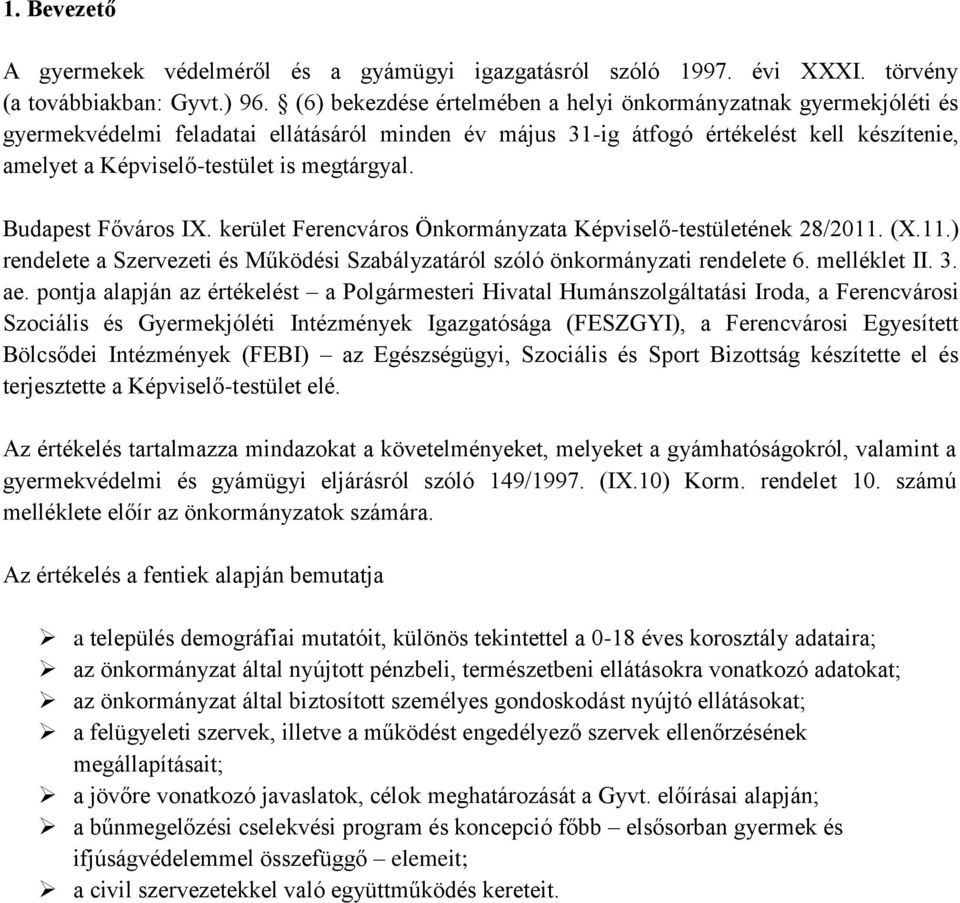 1. Bevezető

A gyermekek védelméről és a gyámügyi igazgatásról szóló 1997. évi XXXI. törvény (a továbbiakban: Gyvt.) 96. § (6) bekezdése értelmében a helyi önkormányzatnak gyermekjóléti és gyermekvédelmi feladatai ellátásáról minden év május 31-ig átfogó értékelést kell készítenie, amelyet a Képviselő-testület is megtárgyal.

Budapest Főváros IX. kerület Ferencváros Önkormányzata Képviselő-testületének 28/2011. (X.11.) rendelete a Szervezeti és Működési Szabályzatáról szóló önkormányzati rendelete 6. melléklet II. 3. ae. pontja alapján az értékelést – a Polgármesteri Hivatal Humánszolgáltatási Iroda, a Ferencvárosi Szociális és Gyermekjóléti Intézmények Igazgatósága (FESZGYI), a Ferencvárosi Egyesített Bölcsődei Intézmények (FEBI) – az Egészségügyi, Szociális és Sport Bizottság készítette el és terjesztette a Képviselő-testület elé.

Az értékelés tartalmazza mindazokat a követelményeket, melyeket a gyámhatóságokról, valamint a gyermekvédelmi és gyámügyi eljárásról szóló 149/1997. (IX.10) Korm. rendelet 10. számú melléklete előír az önkormányzatok számára.

Az értékelés a fentiek alapján bemutatja

➢ a település demográfiai mutatóit, különös tekintettel a 0-18 éves korosztály adataira;
➢ az önkormányzat által nyújtott pénzbeli, természetbeni ellátásokra vonatkozó adatokat;
➢ az önkormányzat által biztosított személyes gondoskodást nyújtó ellátásokat;
➢ a felügyeleti szervek, illetve a működést engedélyező szervek ellenőrzésének megállapításait;
➢ a jövőre vonatkozó javaslatok, célok meghatározását a Gyvt. előírásai alapján;
➢ a bűnmegelőzési cselekvési program és koncepció főbb – elsősorban gyermek és ifjúságvédelemmel összefüggő – elemeit;
➢ a civil szervezetekkel való együttműködés kereteit.